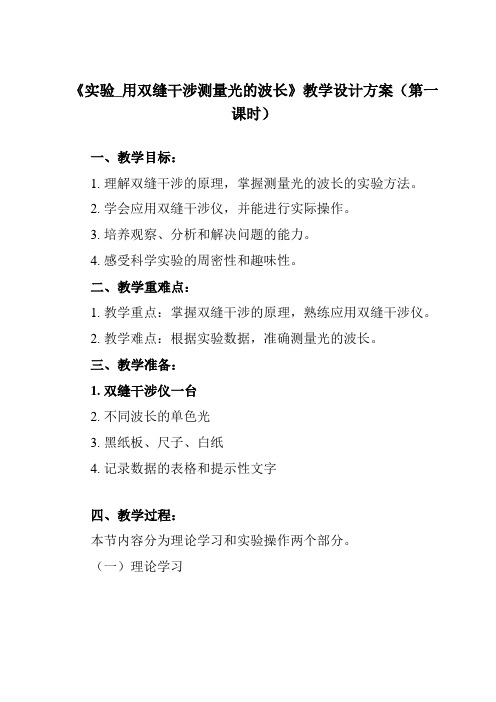 《实验_用双缝干涉测量光的波长》教学设计方案（第一课时）

一、教学目标：

1. 理解双缝干涉的原理，掌握测量光的波长的实验方法。

2. 学会应用双缝干涉仪，并能进行实际操作。

3. 培养观察、分析和解决问题的能力。

4. 感受科学实验的周密性和趣味性。

二、教学重难点：

1. 教学重点：掌握双缝干涉的原理，熟练应用双缝干涉仪。

2. 教学难点：根据实验数据，准确测量光的波长。

三、教学准备：

1. 双缝干涉仪一台

2. 不同波长的单色光

3. 黑纸板、尺子、白纸

4. 记录数据的表格和提示性文字

四、教学过程：

本节内容分为理论学习和实验操作两个部分。

（一）理论学习